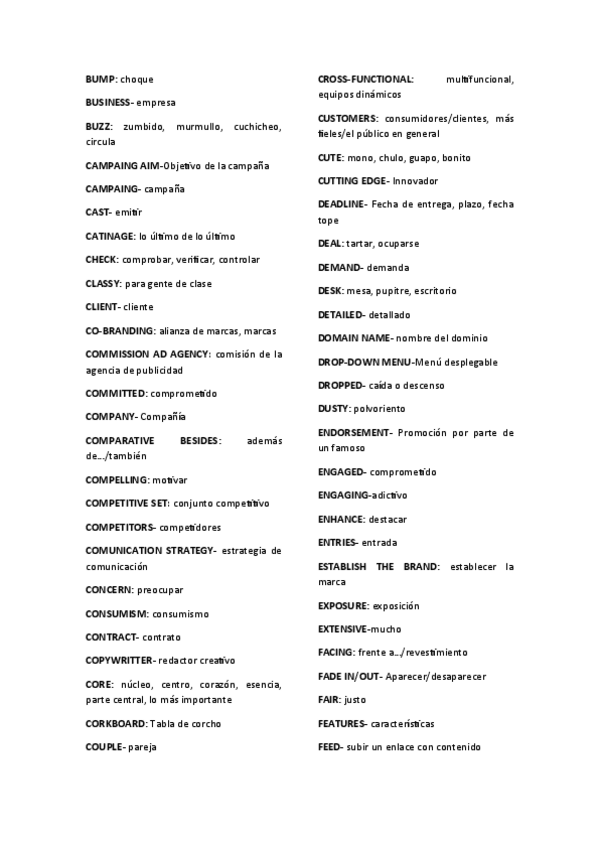 BUMP: choque

BUSINESS- empresa

BUZZ: zumbido, murmullo, cuchicheo, circula

CAMPAING AIM-Objetivo de la campaña

CAMPAING- campaña

CAST- emitir

CATINAGE: lo último de lo último

CHECK: comprobar, verificar, controlar

CLASSY: para gente de clase

CLIENT- cliente

CO-BRANDING: alianza de marcas, marcas

COMMISSION AD AGENCY: comisión de la agencia de publicidad

COMMITTED: comprometido

COMPANY- Compañía

COMPARATIVE BESIDES: además de…/también

COMPELLING: motivar

COMPETITIVE SET: conjunto competitivo

COMPETITORS- competidores

COMUNICATION STRATEGY- estrategia de comunicación

CONCERN: preocupar

CONSUMISM: consumismo

CONTRACT- contrato

COPYWRITTER- redactor creativo

CORE: núcleo, centro, corazón, esencia, parte central, lo más importante

CORKBOARD: Tabla de corcho

COUPLE- pareja

CROSS-FUNCTIONAL: multifuncional, equipos dinámicos

CUSTOMERS: consumidores/clientes, más fieles/el público en general

CUTE: mono, chulo, guapo, bonito

CUTTING EDGE- Innovador

DEADLINE- Fecha de entrega, plazo, fecha tope

DEAL: tartar, ocuparse

DEMAND- demanda

DESK: mesa, pupitre, escritorio

DETAILED- detallado

DOMAIN NAME- nombre del dominio

DROP-DOWN MENU-Menú desplegable

DROPPED- caída o descenso

DUSTY: polvoriento

ENDORSEMENT- Promoción por parte de un famoso

ENGAGED- comprometido

ENGAGING-adictivo

ENHANCE: destacar

ENTRIES- entrada

ESTABLISH THE BRAND: establecer la marca

EXPOSURE: exposición

EXTENSIVE-mucho

FACING: frente a…/revestimiento

FADE IN/OUT- Aparecer/desaparecer

FAIR: justo

FEATURES- características

FEED- subir un enlace con contenido